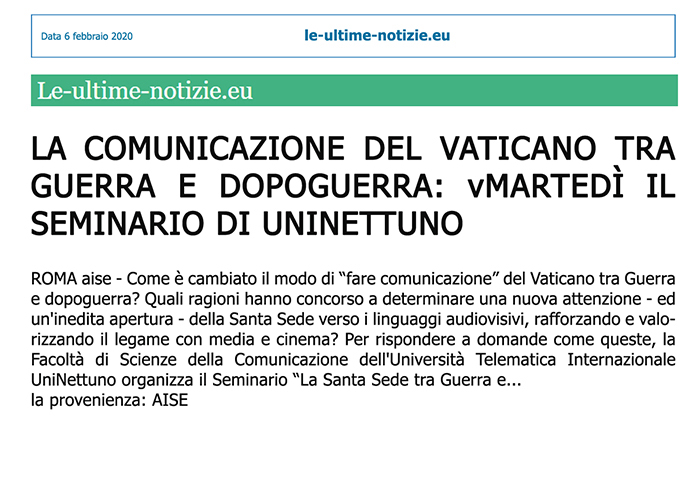 Data 6 febbraio 2020

le-ultime-notizie.eu

Le-ultime-notizie.eu

LA COMUNICAZIONE DEL VATICANO TRA GUERRA E DOPOGUERRA: vMARTEDÌ IL SEMINARIO DI UNINETTUNO

ROMA aise - Come è cambiato il modo di "fare comunicazione" del Vaticano tra Guerra e dopoguerra? Quali ragioni hanno concorso a determinare una nuova attenzione - ed un'inedita apertura - della Santa Sede verso i linguaggi audiovisivi, rafforzando e valorizzando il legame con media e cinema? Per rispondere a domande come queste, la Facoltà di Scienze della Comunicazione dell'Università Telematica Internazionale UniNettuno organizza il Seminario "La Santa Sede tra Guerra e...
la provenienza: AISE